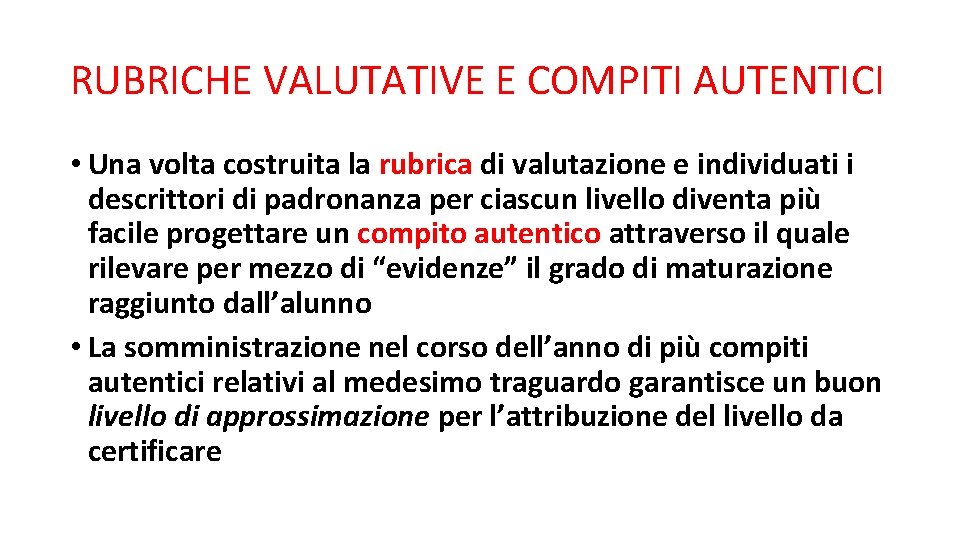 RUBRICHE VALUTATIVE E COMPITI AUTENTICI

• Una volta costruita la rubrica di valutazione e individuati i descrittori di padronanza per ciascun livello diventa più facile progettare un compito autentico attraverso il quale rilevare per mezzo di “evidenze” il grado di maturazione raggiunto dall’alunno

• La somministrazione nel corso dell’anno di più compiti autentici relativi al medesimo traguardo garantisce un buon livello di approssimazione per l’attribuzione del livello da certificare